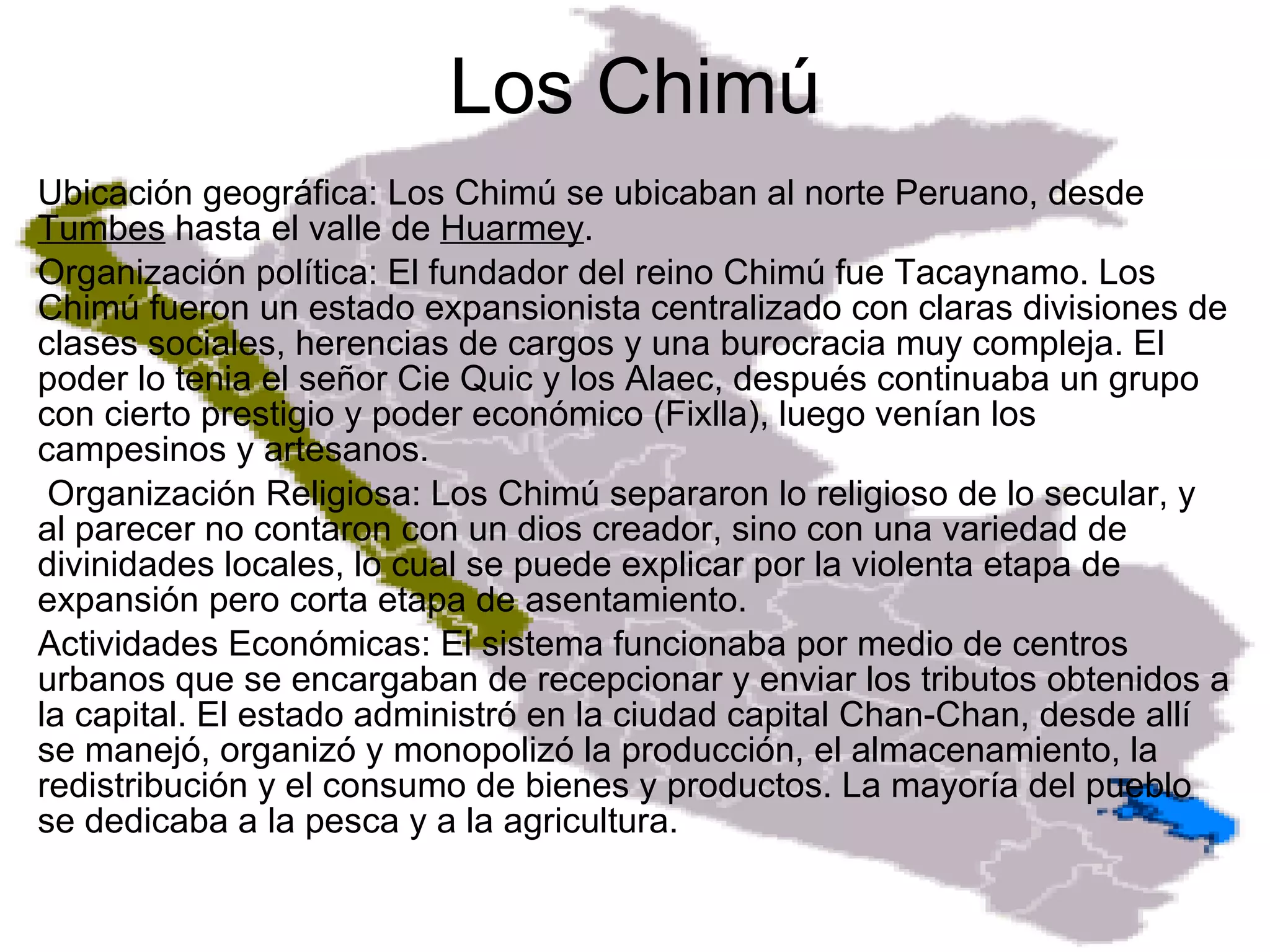 Los Chimú

Ubicación geográfica: Los Chimú se ubicaban al norte Peruano, desde Tumbes hasta el valle de Huarmey.

Organización política: El fundador del reino Chimú fue Tacaynamo. Los Chimú fueron un estado expansionista centralizado con claras divisiones de clases sociales, herencias de cargos y una burocracia muy compleja. El poder lo tenia el señor Cie Quic y los Alaec, después continuaba un grupo con cierto prestigio y poder económico (Fixlla), luego venían los campesinos y artesanos.

Organización Religiosa: Los Chimú separaron lo religioso de lo secular, y al parecer no contaron con un dios creador, sino con una variedad de divinidades locales, lo cual se puede explicar por la violenta etapa de expansión pero corta etapa de asentamiento.

Actividades Económicas: El sistema funcionaba por medio de centros urbanos que se encargaban de recepcionar y enviar los tributos obtenidos a la capital. El estado administró en la ciudad capital Chan-Chan, desde allí se manejó, organizó y monopolizó la producción, el almacenamiento, la redistribución y el consumo de bienes y productos. La mayoría del pueblo se dedicaba a la pesca y a la agricultura.